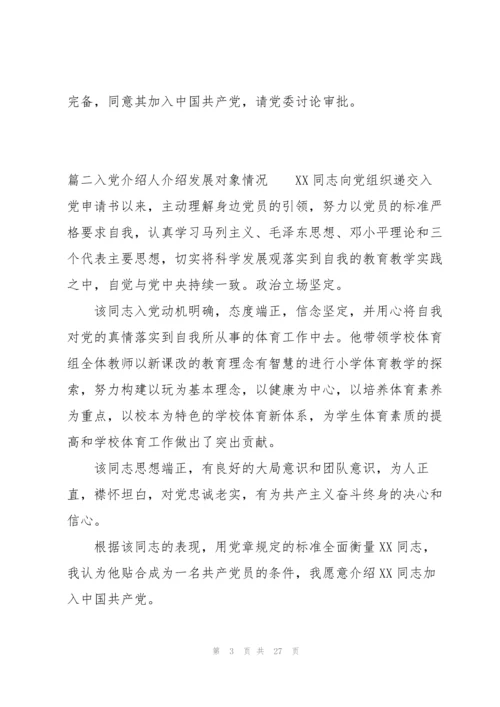 完备，同意其加入中国共产党，请党委讨论审批。

篇二入党介绍人介绍发展对象情况　　XX 同志向党组织递交入党申请书以来，主动理解身边党员的引领，努力以党员的标准严格要求自我，认真学习马列主义、毛泽东思想、邓小平理论和三个代表主要思想，切实将科学发展观落实到自我的教育教学实践之中，自觉与党中央持续一致。政治立场坚定。

该同志入党动机明确，态度端正，信念坚定，并用心将自我对党的真情落实到自我所从事的体育工作中去。他带领学校体育组全体教师以新课改的教育理念有智慧的进行小学体育教学的探索，努力构建以玩为基本理念，以健康为中心，以培养体育素养为重点，以校本为特色的学校体育新体系，为学生体育素质的提高和学校体育工作做出了突出贡献。

该同志思想端正，有良好的大局意识和团队意识，为人正直，襟怀坦白，对党忠诚老实，有为共产主义奋斗终身的决心和信心。

根据该同志的表现，用党章规定的标准全面衡量 XX 同志，我认为他贴合成为一名共产党员的条件，我愿意介绍 XX 同志加入中国共产党。

第 3 页 共 27 页